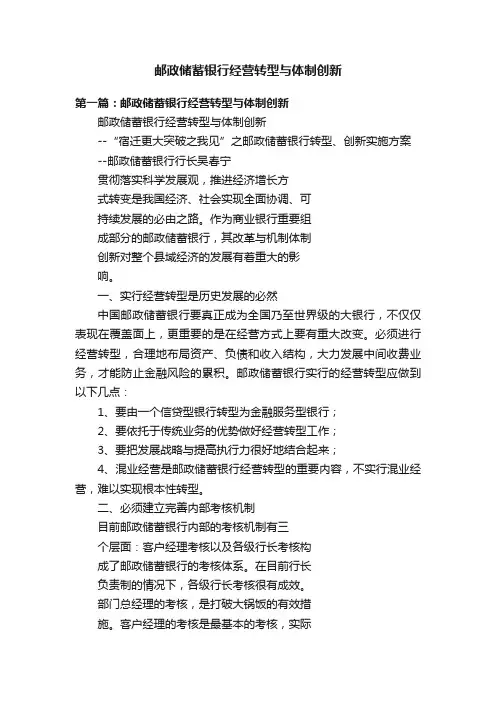 邮政储蓄银行经营转型与体制创新

第一篇：邮政储蓄银行经营转型与体制创新

邮政储蓄银行经营转型与体制创新

--“宿迁更大突破之我见”之邮政储蓄银行转型、创新实施方案

--邮政储蓄银行行长吴春宁

贯彻落实科学发展观，推进经济增长方式转变是我国经济、社会实现全面协调、可持续发展的必由之路。作为商业银行重要组成部分的邮政储蓄银行，其改革与机制体制创新对整个县域经济的发展有着重大的影响。

一、实行经营转型是历史发展的必然

中国邮政储蓄银行要真正成为全国乃至世界级的大银行，不仅仅表现在覆盖面上，更重要的是在经营方式上要有重大改变。必须进行经营转型，合理地布局资产、负债和收入结构，大力发展中间收费业务，才能防止金融风险的累积。邮政储蓄银行实行的经营转型应做到以下几点：

1、要由一个信贷型银行转型为金融服务型银行；

2、要依托于传统业务的优势做好经营转型工作；

3、要把发展战略与提高执行力很好地结合起来；

4、混业经营是邮政储蓄银行经营转型的重要内容，不实行混业经营，难以实现根本性转型。

二、必须建立完善内部考核机制

目前邮政储蓄银行内部的考核机制有三个层面：客户经理考核以及各级行长考核构成了邮政储蓄银行的考核体系。在目前行长负责制的情况下，各级行长考核很有成效。部门总经理的考核，是打破大锅饭的有效措施。客户经理的考核是最基本的考核，实际